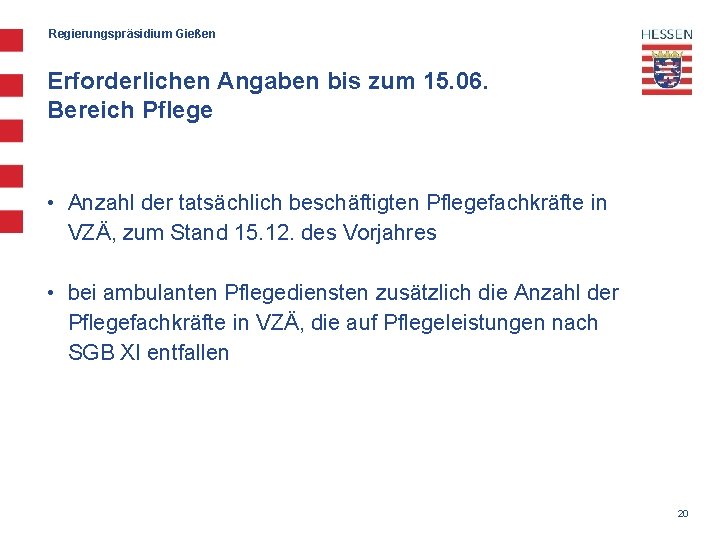 Regierungspräsidium Gießen

HESSEN

Erforderlichen Angaben bis zum 15.06.
Bereich Pflege

• Anzahl der tatsächlich beschäftigten Pflegefachkräfte in VZÄ, zum Stand 15.12. des Vorjahres

• bei ambulanten Pflegediensten zusätzlich die Anzahl der Pflegefachkräfte in VZÄ, die auf Pflegeleistungen nach SGB XI entfallen

20